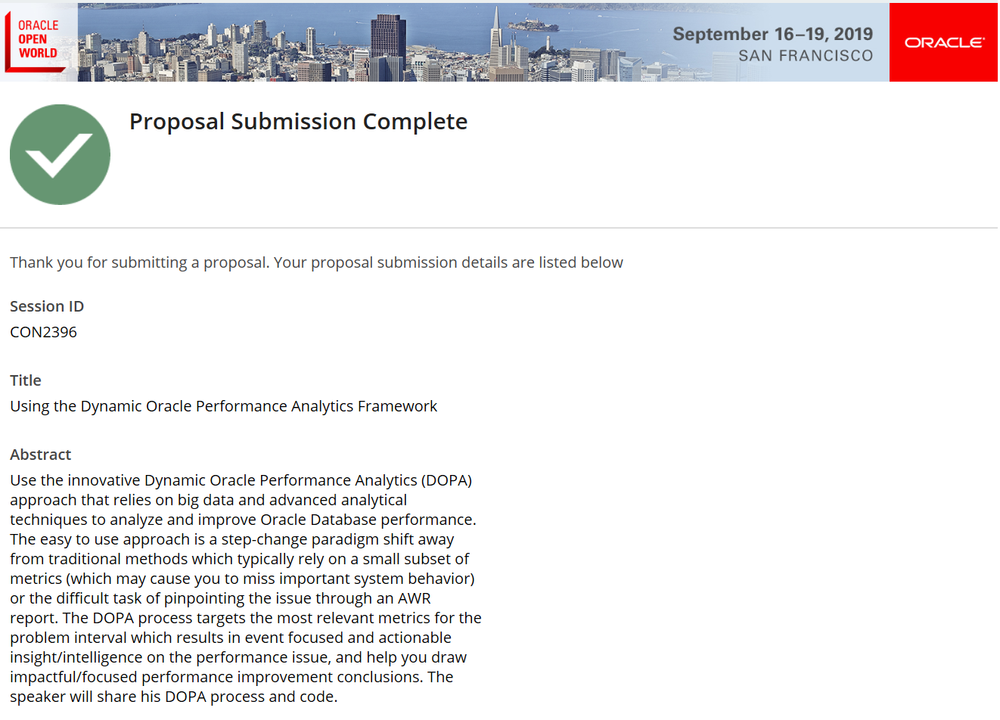 ORACLE
OPEN
WORLD

September 16–19, 2019
SAN FRANCISCO

ORACLE

Proposal Submission Complete

Thank you for submitting a proposal. Your proposal submission details are listed below

Session ID
CON2396

Title
Using the Dynamic Oracle Performance Analytics Framework

Abstract
Use the innovative Dynamic Oracle Performance Analytics (DOPA) approach that relies on big data and advanced analytical techniques to analyze and improve Oracle Database performance. The easy to use approach is a step-change paradigm shift away from traditional methods which typically rely on a small subset of metrics (which may cause you to miss important system behavior) or the difficult task of pinpointing the issue through an AWR report. The DOPA process targets the most relevant metrics for the problem interval which results in event focused and actionable insight/intelligence on the performance issue, and help you draw impactful/focused performance improvement conclusions. The speaker will share his DOPA process and code.